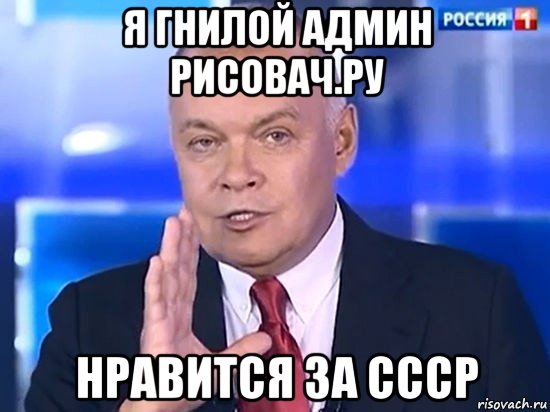 Я ГНИЛОЙ АДМИН РИСОВАЧ.РУ

РОССИЯ 1

НРАВИТСЯ ЗА СССР

risovach.ru